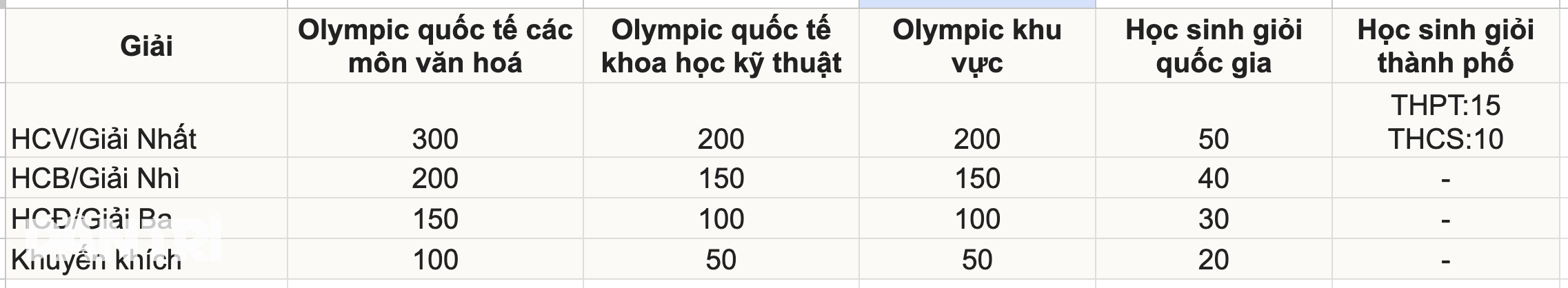 | Giải | Olympic quốc tế các môn văn hoá | Olympic quốc tế khoa học kỹ thuật | Olympic khu vực | Học sinh giỏi quốc gia | Học sinh giỏi thành phố |
|---|---|---|---|---|---|
| HCV/Giải Nhất | 300 | 200 | 200 | 50 | THPT:15 THCS:10 |
| HCB/Giải Nhì | 200 | 150 | 150 | 40 | - |
| HCĐ/Giải Ba | 150 | 100 | 100 | 30 | - |
| Khuyến khích | 100 | 50 | 50 | 20 | - |